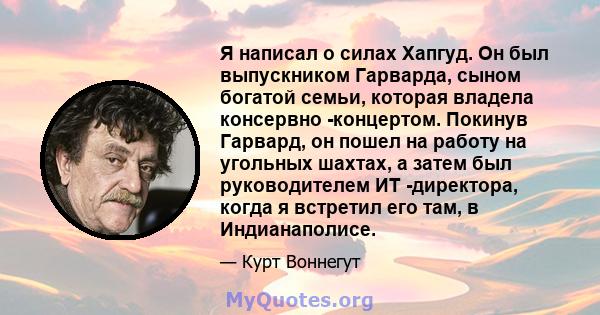 Я написал о силах Хапгуд. Он был выпускником Гарварда, сыном богатой семьи, которая владела консервно -концертом. Покинув Гарвард, он пошел на работу на угольных шахтах, а затем был руководителем ИТ -директора, когда я встретил его там, в Индианаполисе.

— Курт Воннегут

MyQuotes.org